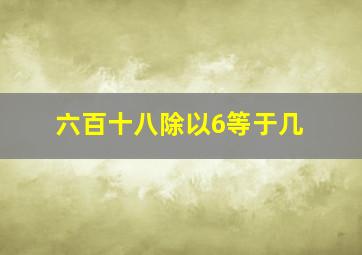 六百十八除以6等于几